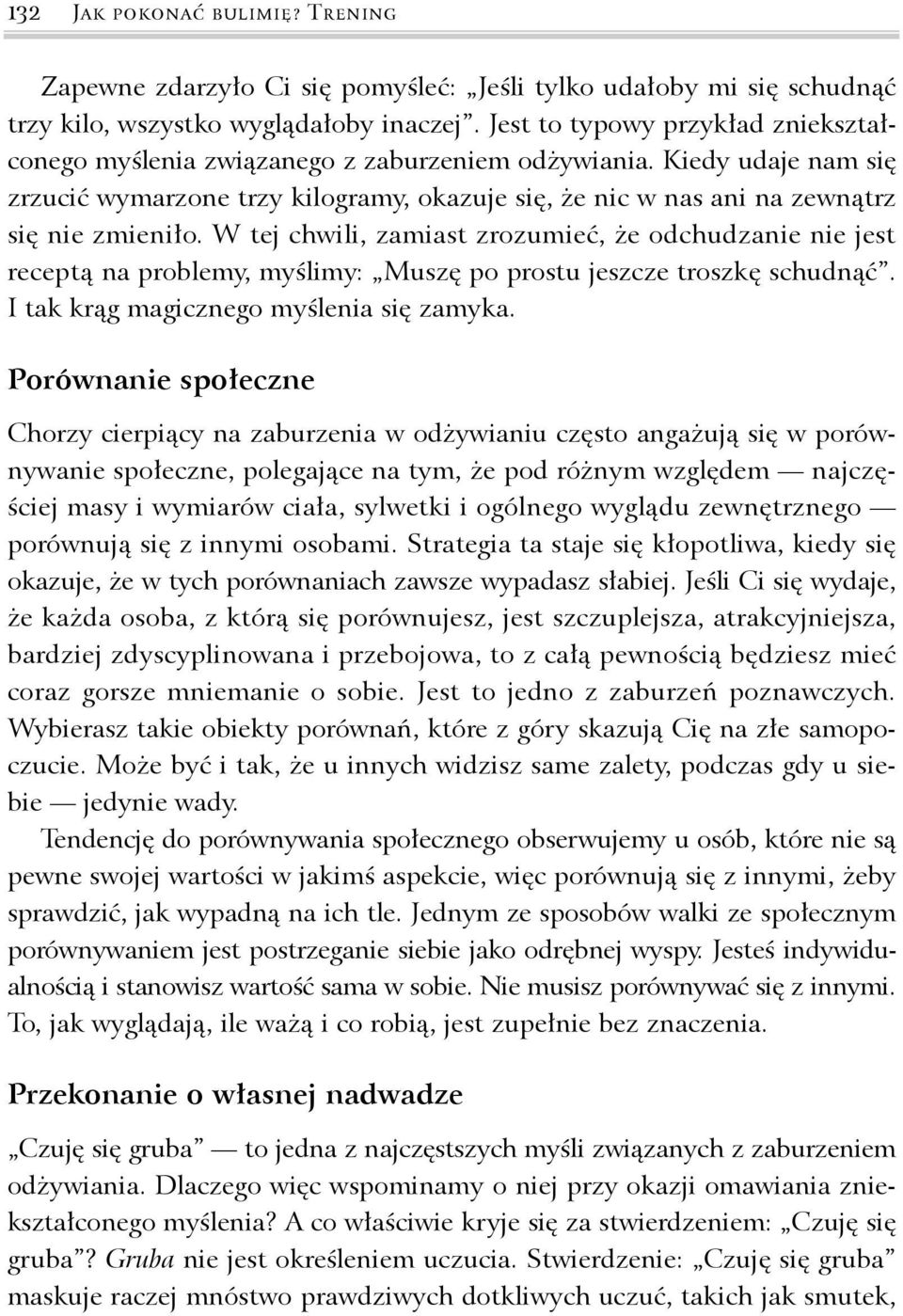 132 Jak pokonać bulimię? Trening

Zapewne zdarzyło Ci się pomyśleć: „Jeśli tylko udałoby mi się schudnąć trzy kilo, wszystko wyglądałoby inaczej”. Jest to typowy przykład zniekształconego myślenia związanego z zaburzeniem odżywiania. Kiedy udaje nam się zrzucić wymarzone trzy kilogramy, okazuje się, że nic w nas ani na zewnątrz się nie zmieniło. W tej chwili, zamiast zrozumieć, że odchudzanie nie jest receptą na problemy, myślimy: „Muszę po prostu jeszcze troszkę schudnąć”. I tak krąg magicznego myślenia się zamyka.

Porównanie społeczne

Chorzy cierpiący na zaburzenia w odżywianiu często angażują się w porównywanie społeczne, polegające na tym, że pod różnym względem — najczęściej masy i wymiarów ciała, sylwetki i ogólnego wyglądu zewnętrznego — porównują się z innymi osobami. Strategia ta staje się kłopotliwa, kiedy się okazuje, że w tych porównaniach zawsze wypadasz słabiej. Jeśli Ci się wydaje, że każda osoba, z którą się porównujesz, jest szczuplejsza, atrakcyjniejsza, bardziej zdyscyplinowana i przebojowa, to z całą pewnością będziesz mieć coraz gorsze mniemanie o sobie. Jest to jedno z zaburzeń poznawczych. Wybierasz takie obiekty porównań, które z góry skazują Cię na złe samopoczucie. Może być i tak, że u innych widzisz same zalety, podczas gdy u siebie — jedynie wady.

Tendencję do porównywania społecznego obserwujemy u osób, które nie są pewne swojej wartości w jakimś aspekcie, więc porównują się z innymi, żeby sprawdzić, jak wypadną na ich tle. Jednym ze sposobów walki ze społecznym porównywaniem jest postrzeganie siebie jako odrębnej wyspy. Jesteś indywidualnością i stanowisz wartość sama w sobie. Nie musisz porównywać się z innymi. To, jak wyglądają, ile ważą i co robią, jest zupełnie bez znaczenia.

Przekonanie o własnej nadwadze

„Czuję się gruba” — to jedna z najczęstszych myśli związanych z zaburzeniem odżywiania. Dlaczego więc wspominamy o niej przy okazji omawiania zniekształconego myślenia? A co właściwie kryje się za stwierdzeniem: „Czuję się gruba”? Gruba nie jest określeniem uczucia. Stwierdzenie: „Czuję się gruba” maskuje raczej mnóstwo prawdziwych dotkliwych uczuć, takich jak smutek,